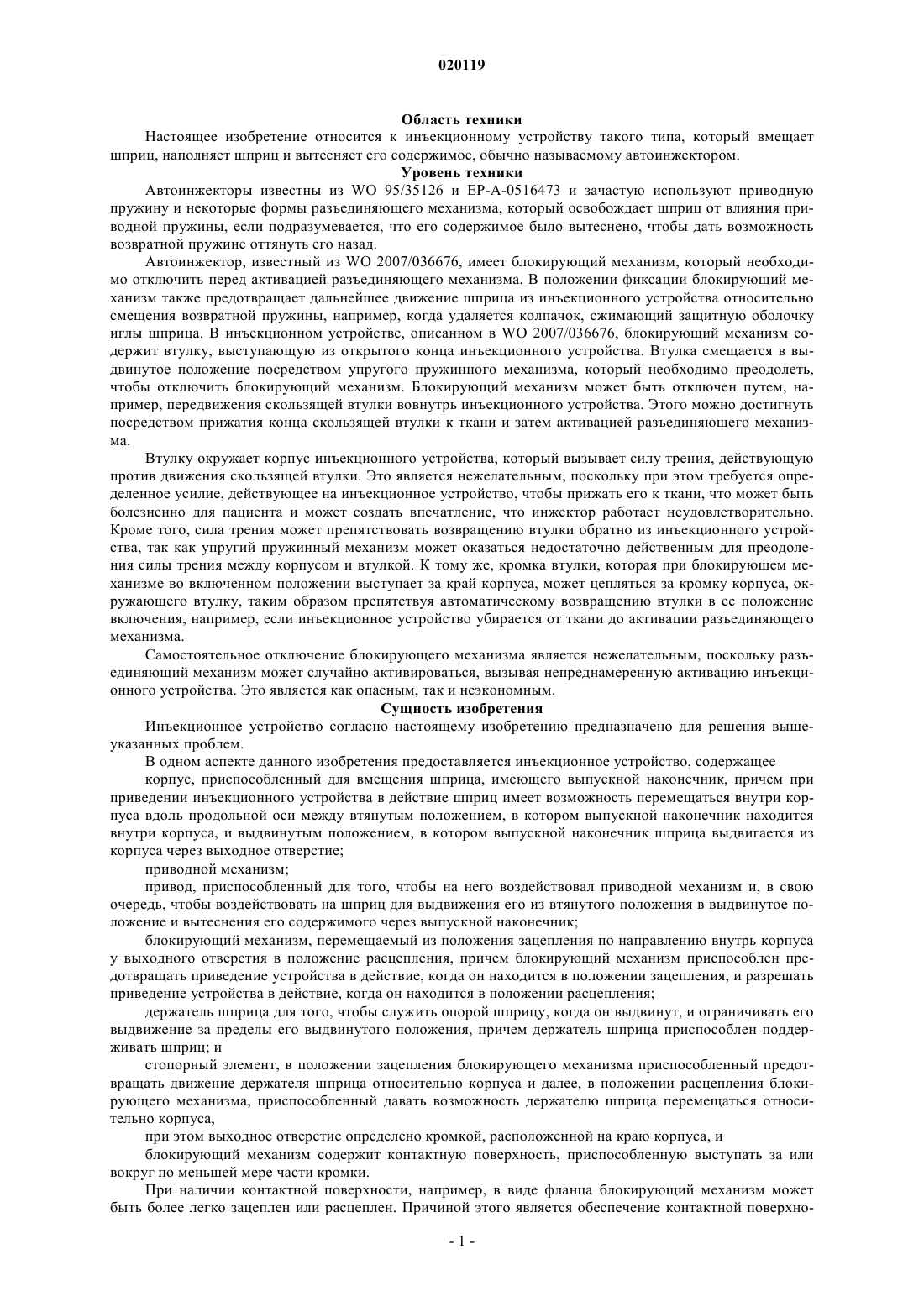 020119

Область техники

Настоящее изобретение относится к инъекционному устройству такого типа, который вмещает шприц, наполняет шприц и вытесняет его содержимое, обычно называемому автоинжектором.

Уровень техники

Автоинжекторы известны из WO 95/35126 и EP-A-0516473 и зачастую используют приводную пружину и некоторые формы разъединяющего механизма, который освобождает шприц от влияния приводной пружины, если подразумевается, что его содержимое было вытеснено, чтобы дать возможность возвратной пружине оттянуть его назад.

Автоинжектор, известный из WO 2007/036676, имеет блокирующий механизм, который необходимо отключить перед активацией разъединяющего механизма. В положении фиксации блокирующий механизм также предотвращает дальнейшее движение шприца из инъекционного устройства относительно смещения возвратной пружины, например, когда удаляется колпачок, сжимающий защитную оболочку иглы шприца. В инъекционном устройстве, описанном в WO 2007/036676, блокирующий механизм содержит втулку, выступающую из открытого конца инъекционного устройства. Втулка смещается в выдвинутое положение посредством упругого пружинного механизма, который необходимо преодолеть, чтобы отключить блокирующий механизм. Блокирующий механизм может быть отключен путем, например, передвижения скользящей втулки вовнутрь инъекционного устройства. Этого можно достигнуть посредством прижатия конца скользящей втулки к ткани и затем активацией разъединяющего механизма.

Втулку окружает корпус инъекционного устройства, который вызывает силу трения, действующую против движения скользящей втулки. Это является нежелательным, поскольку при этом требуется определенное усилие, действующее на инъекционное устройство, чтобы прижать его к ткани, что может быть болезненно для пациента и может создать впечатление, что инжектор работает неудовлетворительно. Кроме того, сила трения может препятствовать возвращению втулки обратно из инъекционного устройства, так как упругий пружинный механизм может оказаться недостаточно действенным для преодоления силы трения между корпусом и втулкой. К тому же, кромка втулки, которая при блокирующем механизме во включенном положении выступает за край корпуса, может цепляться за кромку корпуса, окружающего втулку, таким образом препятствуя автоматическому возвращению втулки в ее положение включения, например, если инъекционное устройство убирается от ткани до активации разъединяющего механизма.

Самостоятельное отключение блокирующего механизма является нежелательным, поскольку разъединяющий механизм может случайно активироваться, вызывая непреднамеренную активацию инъекционного устройства. Это является как опасным, так и неэкономным.

Сущность изобретения

Инъекционное устройство согласно настоящему изобретению предназначено для решения вышеуказанных проблем.

В одном аспекте данного изобретения предоставляется инъекционное устройство, содержащее

корпус, приспособленный для вмещения шприца, имеющего выпускной наконечник, причем при приведении инъекционного устройства в действие шприц имеет возможность перемещаться внутри корпуса вдоль продольной оси между втянутым положением, в котором выпускной наконечник находится внутри корпуса, и выдвинутым положением, в котором выпускной наконечник шприца выдвигается из корпуса через выходное отверстие;

приводной механизм;

привод, приспособленный для того, чтобы на него воздействовал приводной механизм и, в свою очередь, чтобы воздействовать на шприц для выдвижения его из втянутого положения в выдвинутое положение и вытеснения его содержимого через выпускной наконечник;

блокирующий механизм, перемещаемый из положения зацепления по направлению внутрь корпуса у выходного отверстия в положение расцепления, причем блокирующий механизм приспособлен предотвращать приведение устройства в действие, когда он находится в положении зацепления, и разрешать приведение устройства в действие, когда он находится в положении расцепления;

держатель шприца для того, чтобы служить опорой шприцу, когда он выдвинут, и ограничивать его выдвижение за пределы его выдвинутого положения, причем держатель шприца приспособлен поддерживать шприц; и

стопорный элемент, в положении зацепления блокирующего механизма приспособленный предотвращать движение держателя шприца относительно корпуса и далее, в положении расцепления блокирующего механизма, приспособленный давать возможность держателю шприца перемещаться относительно корпуса,

при этом выходное отверстие определено кромкой, расположенной на краю корпуса, и

блокирующий механизм содержит контактную поверхность, приспособленную выступать за или вокруг по меньшей мере части кромки.

При наличии контактной поверхности, например, в виде фланца блокирующий механизм может быть более легко зацеплен или расцеплен. Причиной этого является обеспечение контактной поверхно-

- 1 -